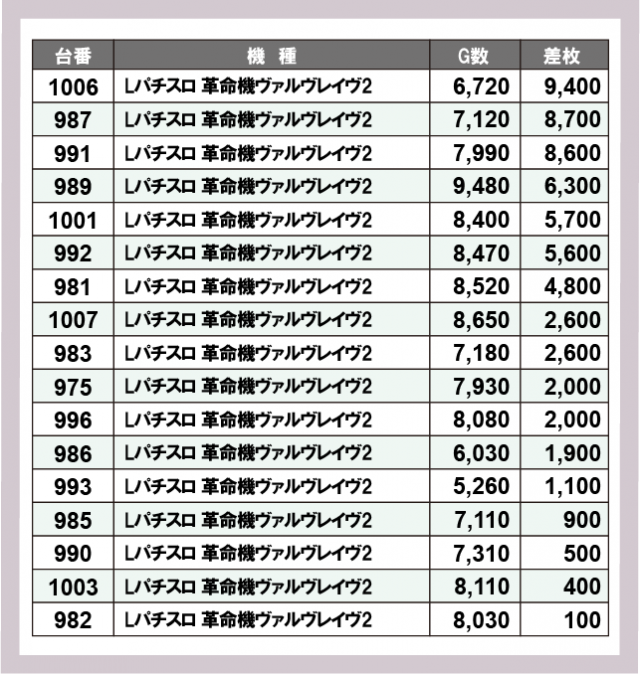 | 台番 | 機　種 | G数 | 差枚 |
|---|---|---|---|
| 1006 | Lパチスロ 革命機ヴァルヴレイヴ2 | 6,720 | 9,400 |
| 987 | Lパチスロ 革命機ヴァルヴレイヴ2 | 7,120 | 8,700 |
| 991 | Lパチスロ 革命機ヴァルヴレイヴ2 | 7,990 | 8,600 |
| 989 | Lパチスロ 革命機ヴァルヴレイヴ2 | 9,480 | 6,300 |
| 1001 | Lパチスロ 革命機ヴァルヴレイヴ2 | 8,400 | 5,700 |
| 992 | Lパチスロ 革命機ヴァルヴレイヴ2 | 8,470 | 5,600 |
| 981 | Lパチスロ 革命機ヴァルヴレイヴ2 | 8,520 | 4,800 |
| 1007 | Lパチスロ 革命機ヴァルヴレイヴ2 | 8,650 | 2,600 |
| 983 | Lパチスロ 革命機ヴァルヴレイヴ2 | 7,180 | 2,600 |
| 975 | Lパチスロ 革命機ヴァルヴレイヴ2 | 7,930 | 2,000 |
| 996 | Lパチスロ 革命機ヴァルヴレイヴ2 | 8,080 | 2,000 |
| 986 | Lパチスロ 革命機ヴァルヴレイヴ2 | 6,030 | 1,900 |
| 993 | Lパチスロ 革命機ヴァルヴレイヴ2 | 5,260 | 1,100 |
| 985 | Lパチスロ 革命機ヴァルヴレイヴ2 | 7,110 | 900 |
| 990 | Lパチスロ 革命機ヴァルヴレイヴ2 | 7,310 | 500 |
| 1003 | Lパチスロ 革命機ヴァルヴレイヴ2 | 8,110 | 400 |
| 982 | Lパチスロ 革命機ヴァルヴレイヴ2 | 8,030 | 100 |